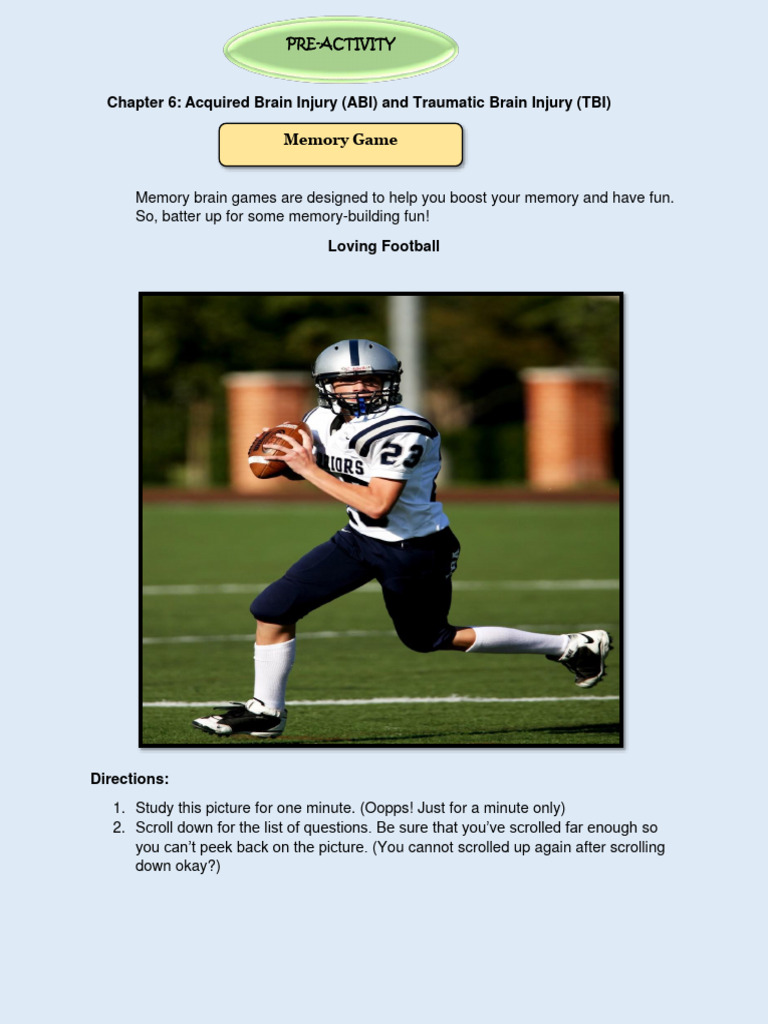 PRE-ACTIVITY

Chapter 6: Acquired Brain Injury (ABI) and Traumatic Brain Injury (TBI)

Memory Game

Memory brain games are designed to help you boost your memory and have fun. So, batter up for some memory-building fun!

Loving Football

IORS 23

Directions:

1. Study this picture for one minute. (Oopps! Just for a minute only)
2. Scroll down for the list of questions. Be sure that you've scrolled far enough so you can't peek back on the picture. (You cannot scrolled up again after scrolling down okay?)